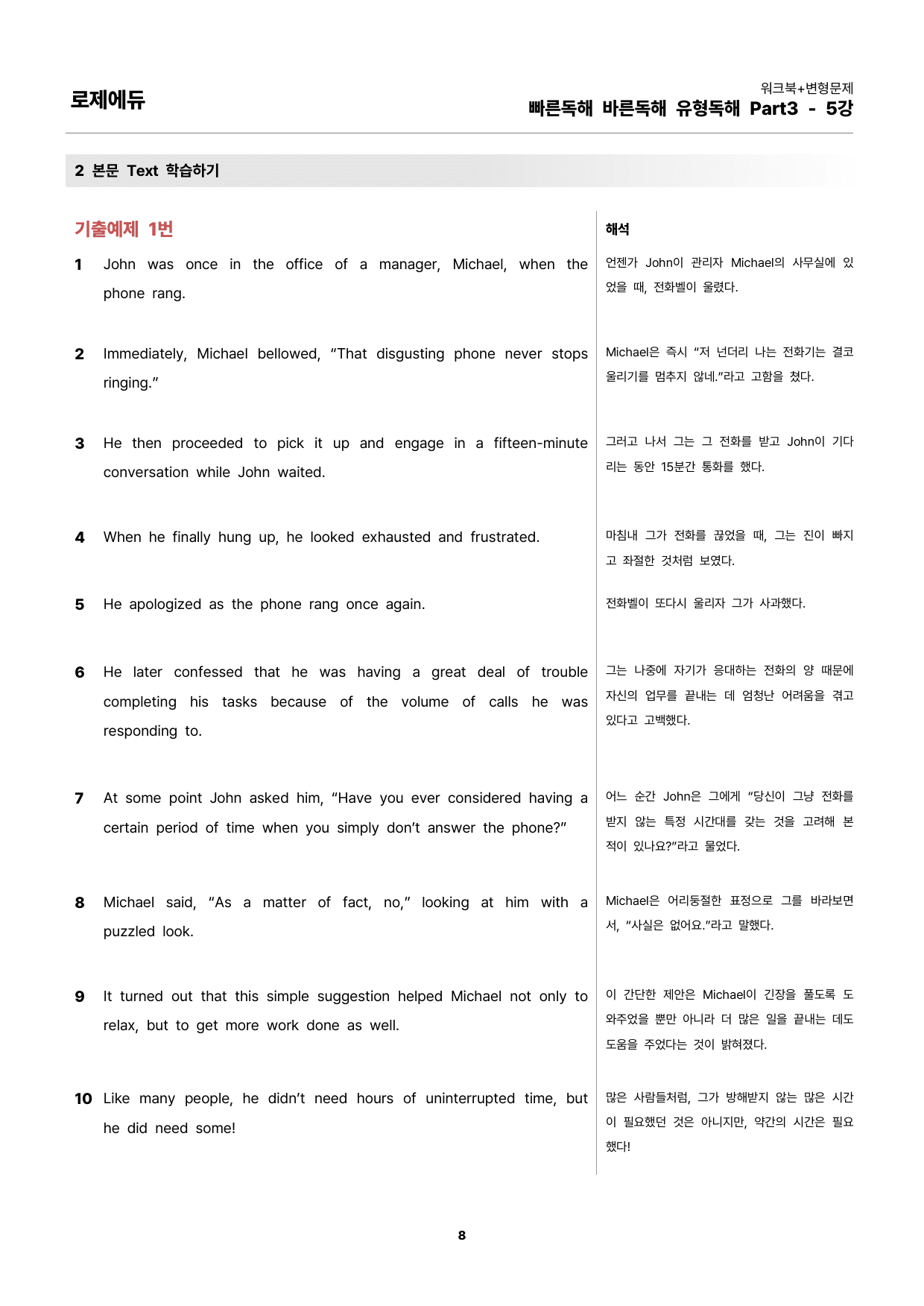 로제에듀

워크북+변형문제
빠른독해 바른독해 유형독해 Part3 - 5강

2 본문 Text 학습하기

기출예제 1번

1 John was once in the office of a manager, Michael, when the phone rang.

2 Immediately, Michael bellowed, "That disgusting phone never stops ringing."

3 He then proceeded to pick it up and engage in a fifteen-minute conversation while John waited.

4 When he finally hung up, he looked exhausted and frustrated.

5 He apologized as the phone rang once again.

6 He later confessed that he was having a great deal of trouble completing his tasks because of the volume of calls he was responding to.

7 At some point John asked him, "Have you ever considered having a certain period of time when you simply don't answer the phone?"

8 Michael said, "As a matter of fact, no," looking at him with a puzzled look.

9 It turned out that this simple suggestion helped Michael not only to relax, but to get more work done as well.

10 Like many people, he didn't need hours of uninterrupted time, but he did need some!

해석

언젠가 John이 관리자 Michael의 사무실에 있었을 때, 전화벨이 울렸다.

Michael은 즉시 "저 넌더리 나는 전화기는 결코 울리기를 멈추지 않네."라고 고함을 쳤다.

그러고 나서 그는 그 전화를 받고 John이 기다리는 동안 15분간 통화를 했다.

마침내 그가 전화를 끊었을 때, 그는 진이 빠지고 좌절한 것처럼 보였다.

전화벨이 또다시 울리자 그가 사과했다.

그는 나중에 자기가 응대하는 전화의 양 때문에 자신의 업무를 끝내는 데 엄청난 어려움을 겪고 있다고 고백했다.

어느 순간 John은 그에게 "당신이 그냥 전화를 받지 않는 특정 시간대를 갖는 것을 고려해 본 적이 있나요?"라고 물었다.

Michael은 어리둥절한 표정으로 그를 바라보면서, "사실은 없어요."라고 말했다.

이 간단한 제안은 Michael이 긴장을 풀도록 도와주었을 뿐만 아니라 더 많은 일을 끝내는 데도 도움을 주었다는 것이 밝혀졌다.

많은 사람들처럼, 그가 방해받지 않는 많은 시간이 필요했던 것은 아니지만, 약간의 시간은 필요했다!

8